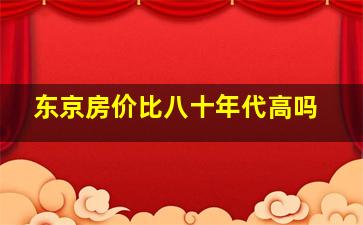 东京房价比八十年代高吗